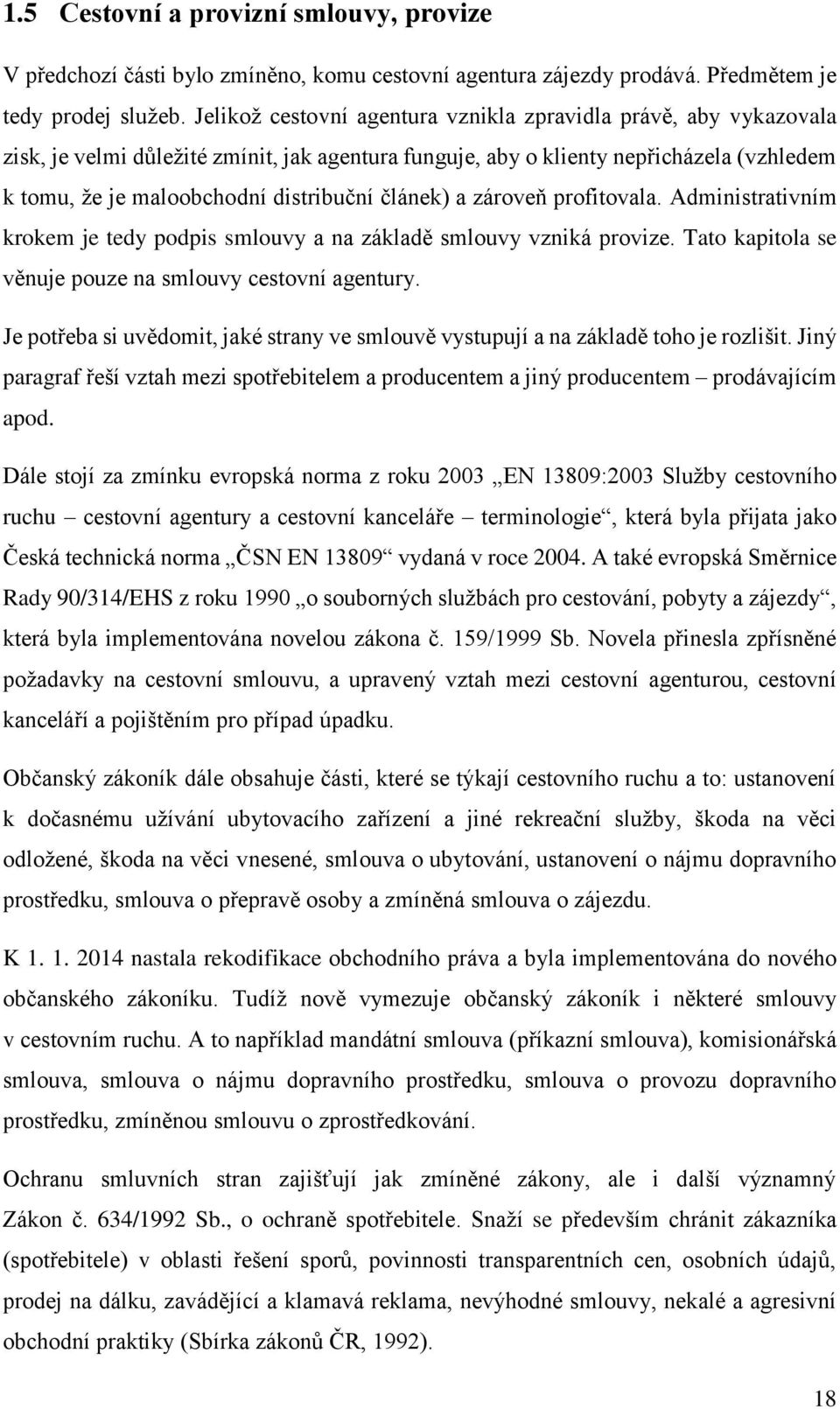 1.5 Cestovní a provizní smlouvy, provize

V předchozí části bylo zmíněno, komu cestovní agentura zájezdy prodává. Předmětem je tedy prodej služeb. Jelikož cestovní agentura vznikla zpravidla právě, aby vykazovala zisk, je velmi důležité zmínit, jak agentura funguje, aby o klienty nepřicházela (vzhledem k tomu, že je maloobchodní distribuční článek) a zároveň profitovala. Administrativním krokem je tedy podpis smlouvy a na základě smlouvy vzniká provize. Tato kapitola se věnuje pouze na smlouvy cestovní agentury.

Je potřeba si uvědomit, jaké strany ve smlouvě vystupují a na základě toho je rozlišit. Jiný paragraf řeší vztah mezi spotřebitelem a producentem a jiný producentem – prodávajícím apod.

Dále stojí za zmínku evropská norma z roku 2003 „EN 13809:2003 Služby cestovního ruchu – cestovní agentury a cestovní kanceláře – terminologie“, která byla přijata jako Česká technická norma „ČSN EN 13809“ vydaná v roce 2004. A také evropská Směrnice Rady 90/314/EHS z roku 1990 „o souborných službách pro cestování, pobyty a zájezdy“, která byla implementována novelou zákona č. 159/1999 Sb. Novela přinesla zpřísněné požadavky na cestovní smlouvu, a upravený vztah mezi cestovní agenturou, cestovní kanceláří a pojištěním pro případ úpadku.

Občanský zákoník dále obsahuje části, které se týkají cestovního ruchu a to: ustanovení k dočasnému užívání ubytovacího zařízení a jiné rekreační služby, škoda na věci odložené, škoda na věci vnesené, smlouva o ubytování, ustanovení o nájmu dopravního prostředku, smlouva o přepravě osoby a zmíněná smlouva o zájezdu.

K 1. 1. 2014 nastala rekodifikace obchodního práva a byla implementována do nového občanského zákoníku. Tudíž nově vymezuje občanský zákoník i některé smlouvy v cestovním ruchu. A to například mandátní smlouva (příkazní smlouva), komisionářská smlouva, smlouva o nájmu dopravního prostředku, smlouva o provozu dopravního prostředku, zmíněnou smlouvu o zprostředkování.

Ochranu smluvních stran zajišťují jak zmíněné zákony, ale i další významný Zákon č. 634/1992 Sb., o ochraně spotřebitele. Snaží se především chránit zákazníka (spotřebitele) v oblasti řešení sporů, povinnosti transparentních cen, osobních údajů, prodej na dálku, zavádějící a klamavá reklama, nevýhodné smlouvy, nekalé a agresivní obchodní praktiky (Sbírka zákonů ČR, 1992).

18